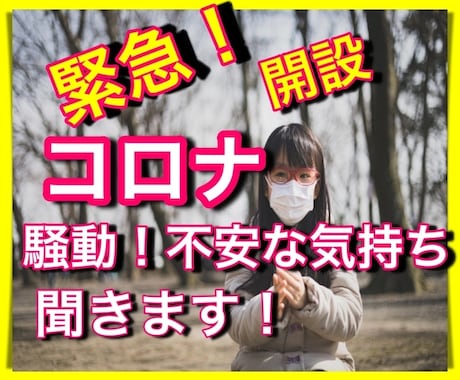 緊急！ 開設

コロナ

騒動！不安な気持ち

聞きます！